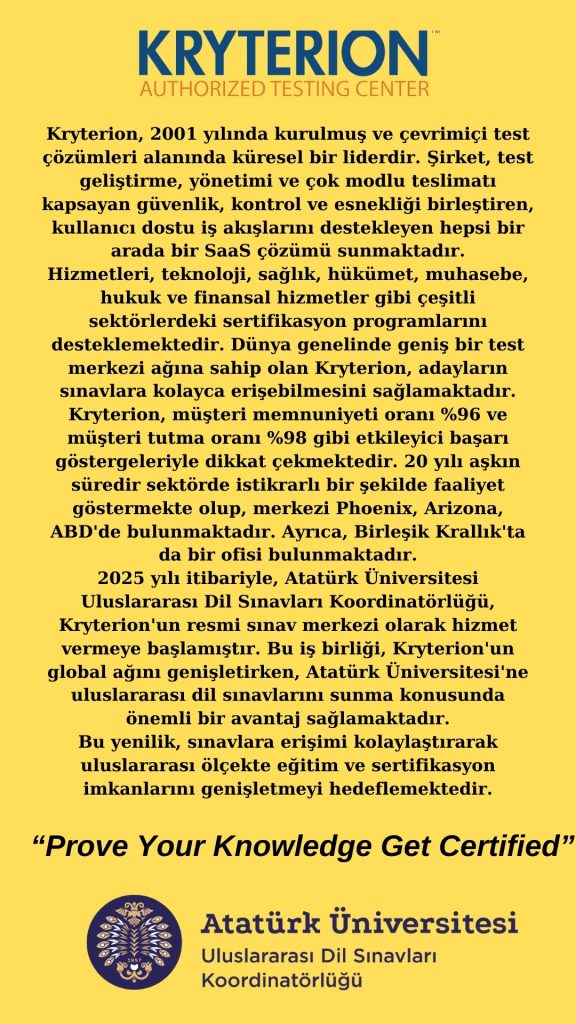 KRYTERION™
AUTHORIZED TESTING CENTER

Kryterion, 2001 yılında kurulmuş ve çevrimiçi test çözümleri alanında küresel bir liderdir. Şirket, test geliştirme, yönetimi ve çok modlu teslimatı kapsayan güvenlik, kontrol ve esnekliği birleştiren, kullanıcı dostu iş akışlarını destekleyen hepsi bir arada bir SaaS çözümü sunmaktadır. Hizmetleri, teknoloji, sağlık, hükümet, muhasebe, hukuk ve finansal hizmetler gibi çeşitli sektörlerdeki sertifikasyon programlarını desteklemektedir. Dünya genelinde geniş bir test merkezi ağına sahip olan Kryterion, adayların sınavlara kolayca erişebilmesini sağlamaktadır. Kryterion, müşteri memnuniyeti oranı %96 ve müşteri tutma oranı %98 gibi etkileyici başarı göstergeleriyle dikkat çekmektedir. 20 yılı aşkın süredir sektörde istikrarlı bir şekilde faaliyet göstermekte olup, merkezi Phoenix, Arizona, ABD'de bulunmaktadır. Ayrıca, Birleşik Krallık'ta da bir ofisi bulunmaktadır.
2025 yılı itibariyle, Atatürk Üniversitesi Uluslararası Dil Sınavları Koordinatörlüğü, Kryterion'un resmi sınav merkezi olarak hizmet vermeye başlamıştır. Bu iş birliği, Kryterion'un global ağını genişletirken, Atatürk Üniversitesi'ne uluslararası dil sınavlarını sunma konusunda önemli bir avantaj sağlamaktadır.
Bu yenilik, sınavlara erişimi kolaylaştırarak uluslararası ölçekte eğitim ve sertifikasyon imkanlarını genişletmeyi hedeflemektedir.

“Prove Your Knowledge Get Certified”

1957
Atatürk Üniversitesi
Uluslararası Dil Sınavları
Koordinatörlüğü